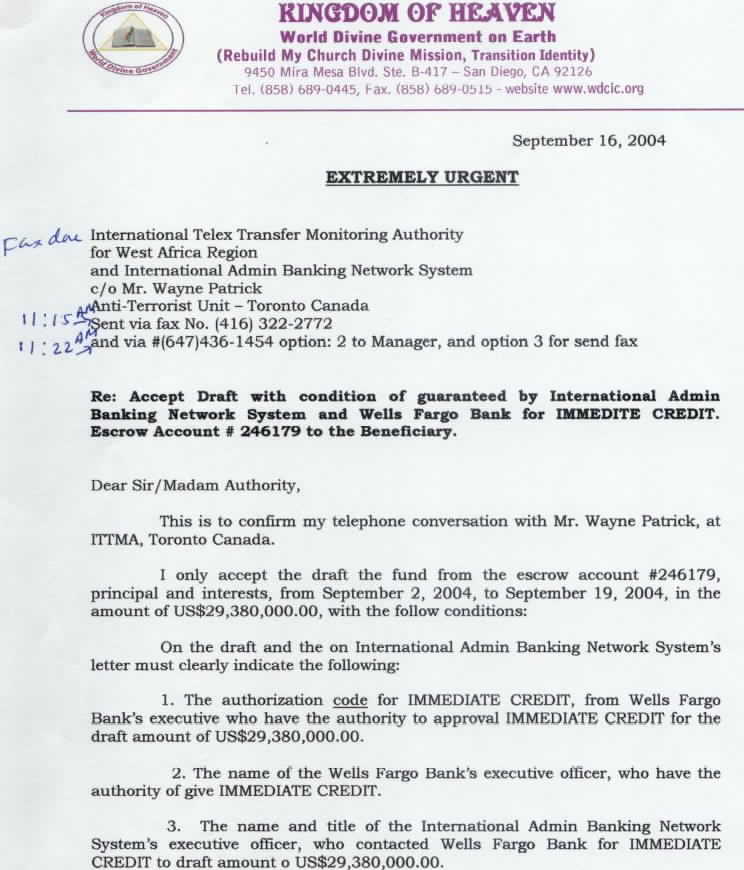 Kingdom of Heaven
World Divine Government

KINGDOM OF HEAVEN
World Divine Government on Earth
(Rebuild My Church Divine Mission, Transition Identity)
9450 Mira Mesa Blvd. Ste. B-417 – San Diego, CA 92126
Tel. (858) 689-0445, Fax. (858) 689-0515 - website www.wdcic.org

September 16, 2004

EXTREMELY URGENT

Fax done
International Telex Transfer Monitoring Authority
for West Africa Region
and International Admin Banking Network System
c/o Mr. Wayne Patrick
Anti-Terrorist Unit – Toronto Canada
11:15 AM Sent via fax No. (416) 322-2772
11:22 AM and via #(647)436-1454 option: 2 to Manager, and option 3 for send fax

Re: Accept Draft with condition of guaranteed by International Admin Banking Network System and Wells Fargo Bank for IMMEDITE CREDIT. Escrow Account # 246179 to the Beneficiary.

Dear Sir/Madam Authority,

This is to confirm my telephone conversation with Mr. Wayne Patrick, at ITTMA, Toronto Canada.

I only accept the draft the fund from the escrow account #246179, principal and interests, from September 2, 2004, to September 19, 2004, in the amount of US$29,380,000.00, with the follow conditions:

On the draft and the on International Admin Banking Network System's letter must clearly indicate the following:

1. The authorization code for IMMEDIATE CREDIT, from Wells Fargo Bank's executive who have the authority to approval IMMEDIATE CREDIT for the draft amount of US$29,380,000.00.

2. The name of the Wells Fargo Bank's executive officer, who have the authority of give IMMEDIATE CREDIT.

3. The name and title of the International Admin Banking Network System's executive officer, who contacted Wells Fargo Bank for IMMEDIATE CREDIT to draft amount o US$29,380,000.00.